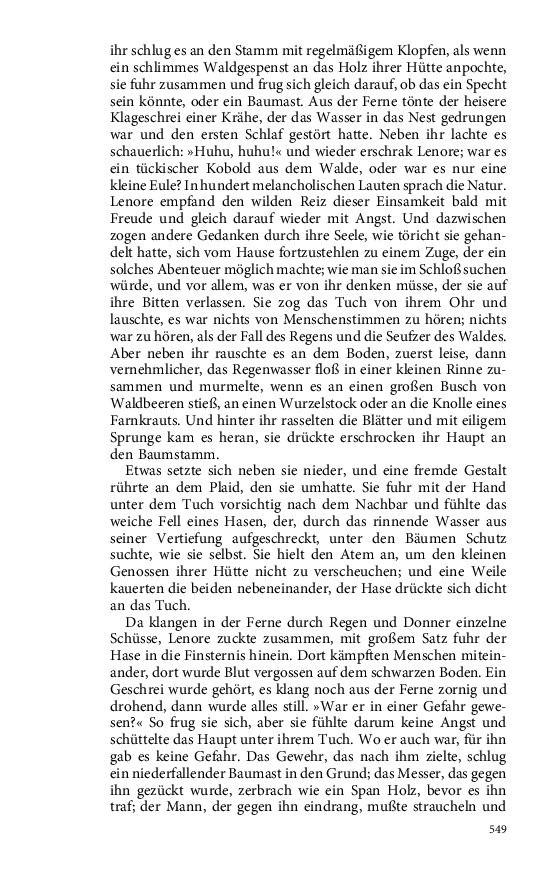 ihr schlug es an den Stamm mit regelmäßigem Klopfen, als wenn ein schlimmes Waldgespenst an das Holz ihrer Hütte anpochte, sie fuhr zusammen und frug sich gleich darauf, ob das ein Specht sein könnte, oder ein Baumast. Aus der Ferne tönte der heisere Klageschrei einer Krähe, der das Wasser in das Nest gedrungen war und den ersten Schlaf gestört hatte. Neben ihr lachte es schauerlich: »Huhu, huhu!« und wieder erschrak Lenore; war es ein tückischer Kobold aus dem Walde, oder war es nur eine kleine Eule? In hundert melancholischen Lauten sprach die Natur. Lenore empfand den wilden Reiz dieser Einsamkeit bald mit Freude und gleich darauf wieder mit Angst. Und dazwischen zogen andere Gedanken durch ihre Seele, wie töricht sie gehandelt hatte, sich vom Hause fortzustehlen zu einem Zuge, der ein solches Abenteuer möglich machte; wie man sie im Schloß suchen würde, und vor allem, was er von ihr denken müsse, der sie auf ihre Bitten verlassen. Sie zog das Tuch von ihrem Ohr und lauschte, es war nichts von Menschenstimmen zu hören; nichts war zu hören, als der Fall des Regens und die Seufzer des Waldes. Aber neben ihr rauschte es an dem Boden, zuerst leise, dann vernehmlicher, das Regenwasser floß in einer kleinen Rinne zusammen und murmelte, wenn es an einen großen Busch von Waldbeeren stieß, an einen Wurzelstock oder an die Knolle eines Farnkrauts. Und hinter ihr rasselten die Blätter und mit eiligem Sprunge kam es heran, sie drückte erschrocken ihr Haupt an den Baumstamm.

Etwas setzte sich neben sie nieder, und eine fremde Gestalt rührte an dem Plaid, das sie umhatte. Sie fuhr mit der Hand unter dem Tuch vorsichtig nach dem Nachbar und fühlte das weiche Fell eines Hasen, der, durch das rinnende Wasser aus seiner Vertiefung aufgeschreckt, unter den Bäumen Schutz suchte, wie sie selbst. Sie hielt den Atem an, um den kleinen Genossen ihrer Hütte nicht zu verscheuchen; und eine Weile kauerten die beiden nebeneinander, der Hase drückte sich dicht an das Tuch.

Da klangen in der Ferne durch Regen und Donner einzelne Schüsse, Lenore zuckte zusammen, mit großem Satz fuhr der Hase in die Finsternis hinein. Dort kämpften Menschen miteinander, dort wurde Blut vergossen auf dem schwarzen Boden. Ein Geschrei wurde gehört, es klang noch aus der Ferne zornig und drohend, dann wurde alles still. »War er in einer Gefahr gewesen?« So frug sie sich, aber sie fühlte darum keine Angst und schüttelte das Haupt unter ihrem Tuch. Wo er auch war, für ihn gab es keine Gefahr. Das Gewehr, das nach ihm zielte, schlug ein niederfallender Baumast in den Grund; das Messer, das gegen ihn gezückt wurde, zerbrach wie ein Span Holz, bevor es ihn traf; der Mann, der gegen ihn eindrang, mußte straucheln und

549